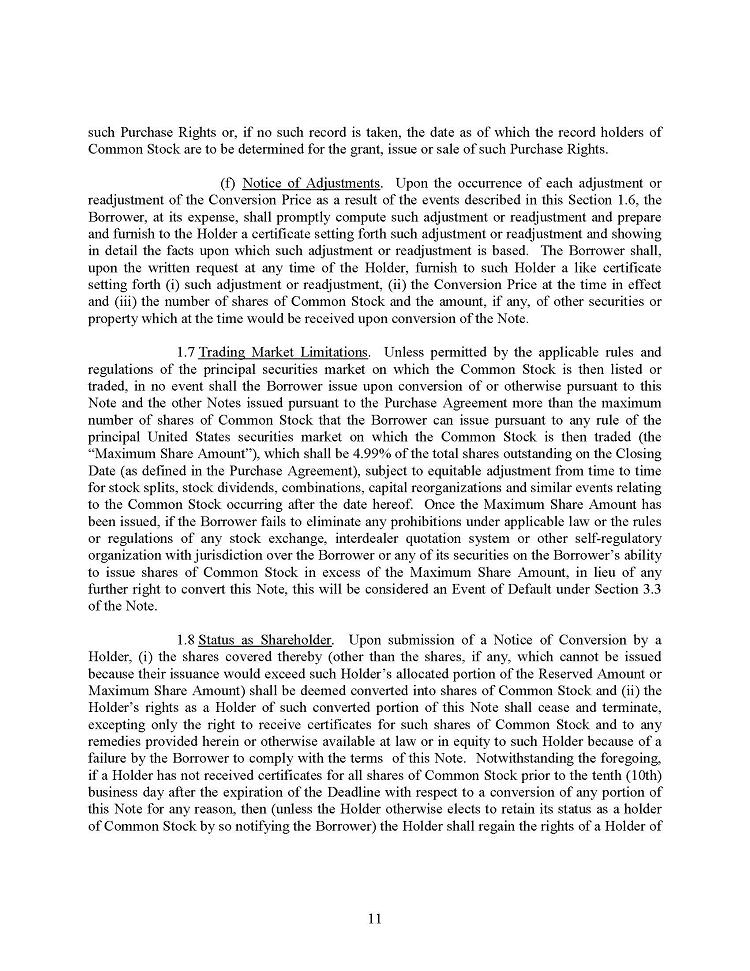 such Purchase Rights or, if no such record is taken, the date as of which the record holders of Common Stock are to be determined for the grant, issue or sale of such Purchase Rights.

(f) Notice of Adjustments. Upon the occurrence of each adjustment or readjustment of the Conversion Price as a result of the events described in this Section 1.6, the Borrower, at its expense, shall promptly compute such adjustment or readjustment and prepare and furnish to the Holder a certificate setting forth such adjustment or readjustment and showing in detail the facts upon which such adjustment or readjustment is based. The Borrower shall, upon the written request at any time of the Holder, furnish to such Holder a like certificate setting forth (i) such adjustment or readjustment, (ii) the Conversion Price at the time in effect and (iii) the number of shares of Common Stock and the amount, if any, of other securities or property which at the time would be received upon conversion of the Note.

1.7 Trading Market Limitations. Unless permitted by the applicable rules and regulations of the principal securities market on which the Common Stock is then listed or traded, in no event shall the Borrower issue upon conversion of or otherwise pursuant to this Note and the other Notes issued pursuant to the Purchase Agreement more than the maximum number of shares of Common Stock that the Borrower can issue pursuant to any rule of the principal United States securities market on which the Common Stock is then traded (the "Maximum Share Amount"), which shall be 4.99% of the total shares outstanding on the Closing Date (as defined in the Purchase Agreement), subject to equitable adjustment from time to time for stock splits, stock dividends, combinations, capital reorganizations and similar events relating to the Common Stock occurring after the date hereof. Once the Maximum Share Amount has been issued, if the Borrower fails to eliminate any prohibitions under applicable law or the rules or regulations of any stock exchange, interdealer quotation system or other self-regulatory organization with jurisdiction over the Borrower or any of its securities on the Borrower's ability to issue shares of Common Stock in excess of the Maximum Share Amount, in lieu of any further right to convert this Note, this will be considered an Event of Default under Section 3.3 of the Note.

1.8 Status as Shareholder. Upon submission of a Notice of Conversion by a Holder, (i) the shares covered thereby (other than the shares, if any, which cannot be issued because their issuance would exceed such Holder's allocated portion of the Reserved Amount or Maximum Share Amount) shall be deemed converted into shares of Common Stock and (ii) the Holder's rights as a Holder of such converted portion of this Note shall cease and terminate, excepting only the right to receive certificates for such shares of Common Stock and to any remedies provided herein or otherwise available at law or in equity to such Holder because of a failure by the Borrower to comply with the terms of this Note. Notwithstanding the foregoing, if a Holder has not received certificates for all shares of Common Stock prior to the tenth (10th) business day after the expiration of the Deadline with respect to a conversion of any portion of this Note for any reason, then (unless the Holder otherwise elects to retain its status as a holder of Common Stock by so notifying the Borrower) the Holder shall regain the rights of a Holder of

11